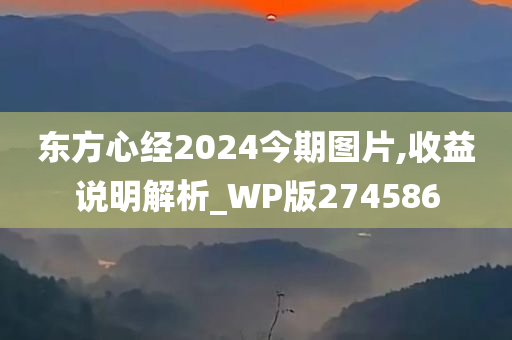 东方心经2024今期图片,收益说明解析_WP版274586